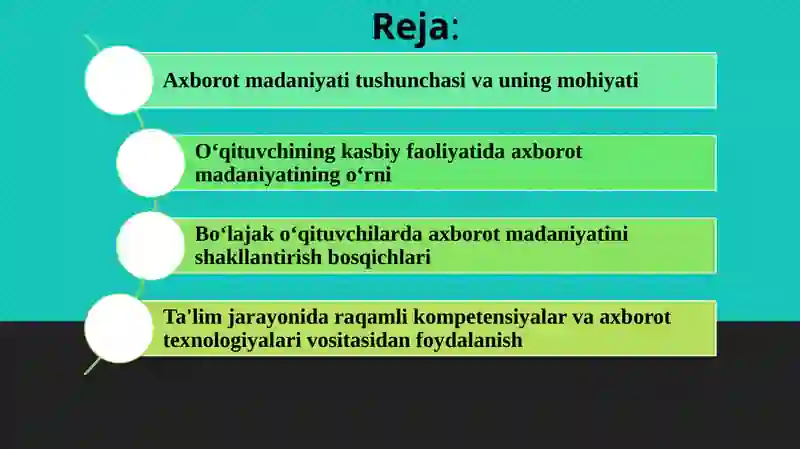 Reja:

Axborot madaniyati tushunchasi va uning mohiyati

O‘qituvchining kasbiy faoliyatida axborot madaniyatining o‘rni

Bo‘lajak o‘qituvchilarda axborot madaniyatini shakllantirish bosqichlari

Ta'lim jarayonida raqamli kompetensiyalar va axborot texnologiyalari vositasidan foydalanish